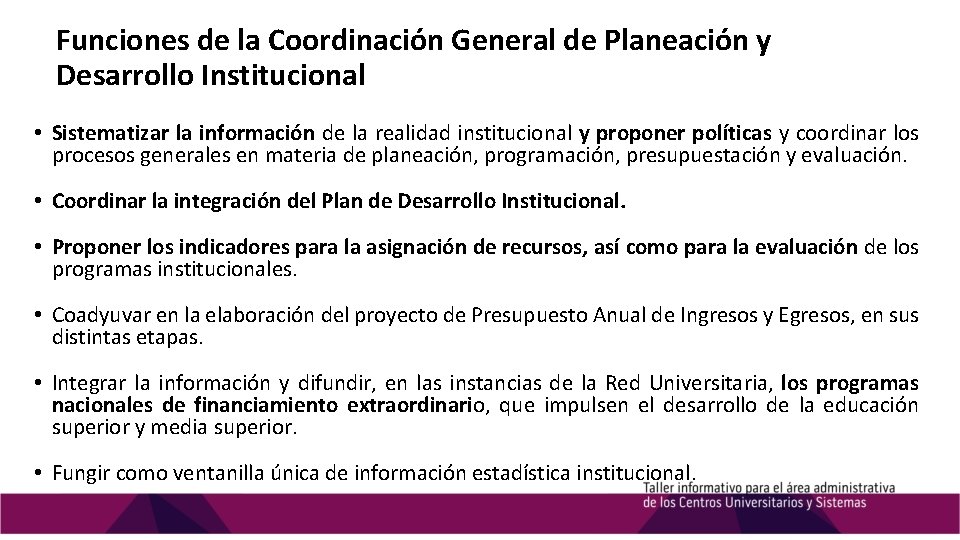 Funciones de la Coordinación General de Planeación y Desarrollo Institucional

• Sistematizar la información de la realidad institucional y proponer políticas y coordinar los procesos generales en materia de planeación, programación, presupuestación y evaluación.

• Coordinar la integración del Plan de Desarrollo Institucional.

• Proponer los indicadores para la asignación de recursos, así como para la evaluación de los programas institucionales.

• Coadyuvar en la elaboración del proyecto de Presupuesto Anual de Ingresos y Egresos, en sus distintas etapas.

• Integrar la información y difundir, en las instancias de la Red Universitaria, los programas nacionales de financiamiento extraordinario, que impulsen el desarrollo de la educación superior y media superior.

• Fungir como ventanilla única de información estadística institucional.

Taller informativo para el área administrativa de los Centros Universitarios y Sistemas